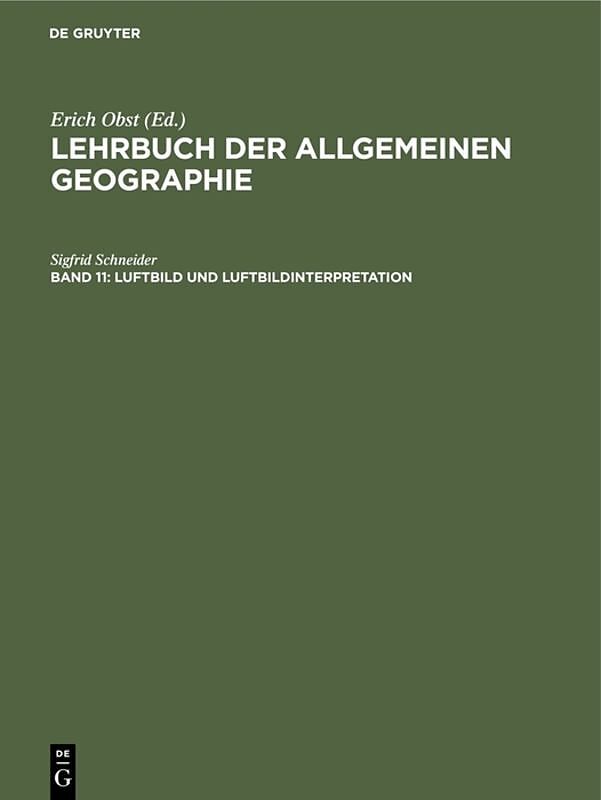 DE GRUYTER

Erich Obst (Ed.)
LEHRBUCH DER ALLGEMEINEN GEOGRAPHIE

Sigfrid Schneider
BAND 11: LUFTBILD UND LUFTBILDINTERPRETATION

DE
G